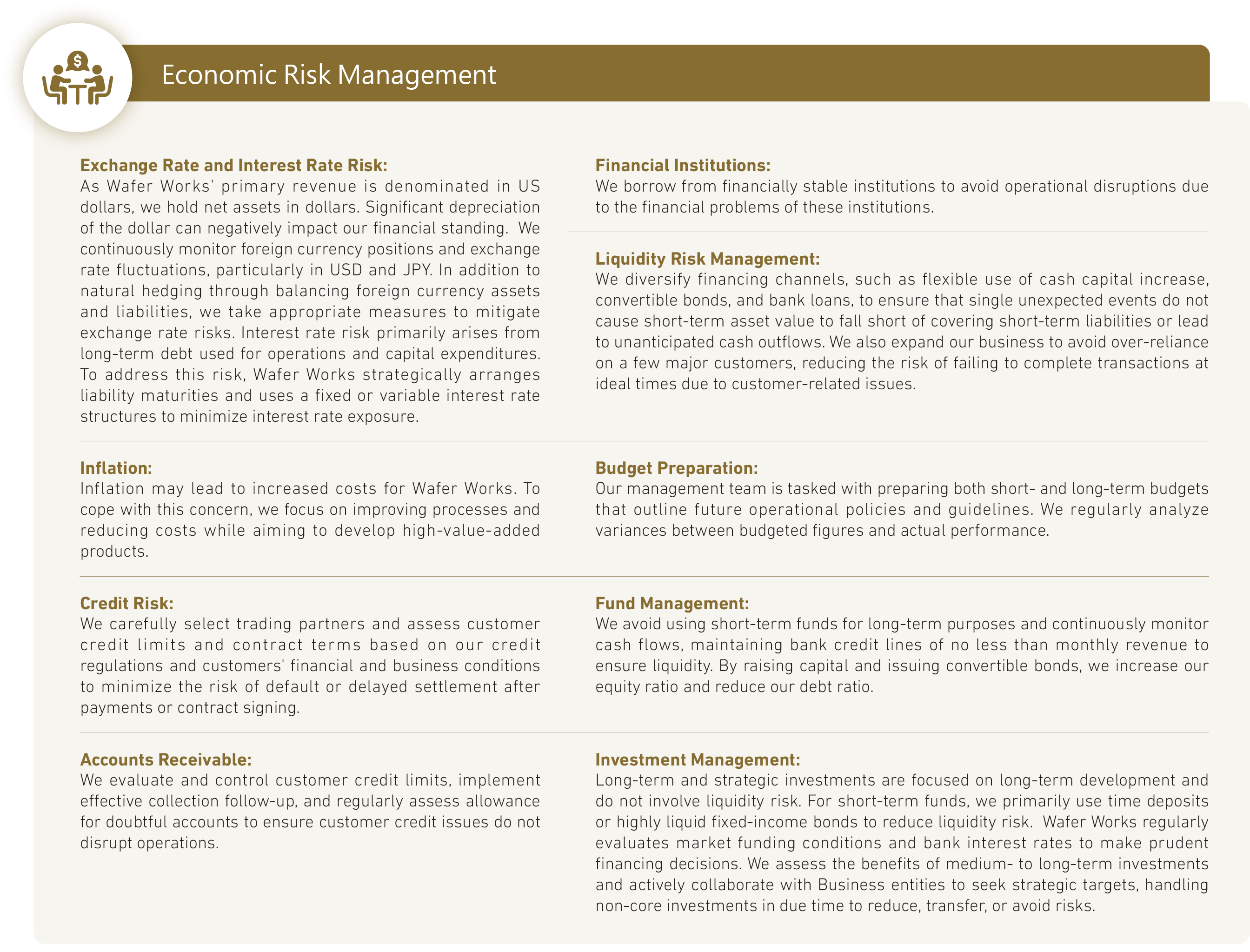 Economic Risk Management

Exchange Rate and Interest Rate Risk:
As Wafer Works' primary revenue is denominated in US dollars, we hold net assets in dollars. Significant depreciation of the dollar can negatively impact our financial standing. We continuously monitor foreign currency positions and exchange rate fluctuations, particularly in USD and JPY. In addition to natural hedging through balancing foreign currency assets and liabilities, we take appropriate measures to mitigate exchange rate risks. Interest rate risk primarily arises from long-term debt used for operations and capital expenditures. To address this risk, Wafer Works strategically arranges liability maturities and uses a fixed or variable interest rate structures to minimize interest rate exposure.

Inflation:
Inflation may lead to increased costs for Wafer Works. To cope with this concern, we focus on improving processes and reducing costs while aiming to develop high-value-added products.

Credit Risk:
We carefully select trading partners and assess customer credit limits and contract terms based on our credit regulations and customers' financial and business conditions to minimize the risk of default or delayed settlement after payments or contract signing.

Accounts Receivable:
We evaluate and control customer credit limits, implement effective collection follow-up, and regularly assess allowance for doubtful accounts to ensure customer credit issues do not disrupt operations.

Financial Institutions:
We borrow from financially stable institutions to avoid operational disruptions due to the financial problems of these institutions.

Liquidity Risk Management:
We diversify financing channels, such as flexible use of cash capital increase, convertible bonds, and bank loans, to ensure that single unexpected events do not cause short-term asset value to fall short of covering short-term liabilities or lead to unanticipated cash outflows. We also expand our business to avoid over-reliance on a few major customers, reducing the risk of failing to complete transactions at ideal times due to customer-related issues.

Budget Preparation:
Our management team is tasked with preparing both short- and long-term budgets that outline future operational policies and guidelines. We regularly analyze variances between budgeted figures and actual performance.

Fund Management:
We avoid using short-term funds for long-term purposes and continuously monitor cash flows, maintaining bank credit lines of no less than monthly revenue to ensure liquidity. By raising capital and issuing convertible bonds, we increase our equity ratio and reduce our debt ratio.

Investment Management:
Long-term and strategic investments are focused on long-term development and do not involve liquidity risk. For short-term funds, we primarily use time deposits or highly liquid fixed-income bonds to reduce liquidity risk. Wafer Works regularly evaluates market funding conditions and bank interest rates to make prudent financing decisions. We assess the benefits of medium- to long-term investments and actively collaborate with Business entities to seek strategic targets, handling non-core investments in due time to reduce, transfer, or avoid risks.